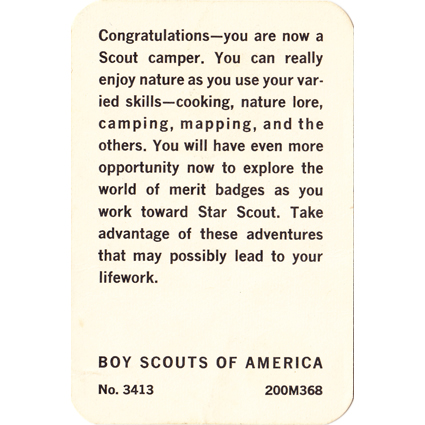 Congratulations—you are now a Scout camper. You can really enjoy nature as you use your varied skills—cooking, nature lore, camping, mapping, and the others. You will have even more opportunity now to explore the world of merit badges as you work toward Star Scout. Take advantage of these adventures that may possibly lead to your lifework.

BOY SCOUTS OF AMERICA

No. 3413 200M368